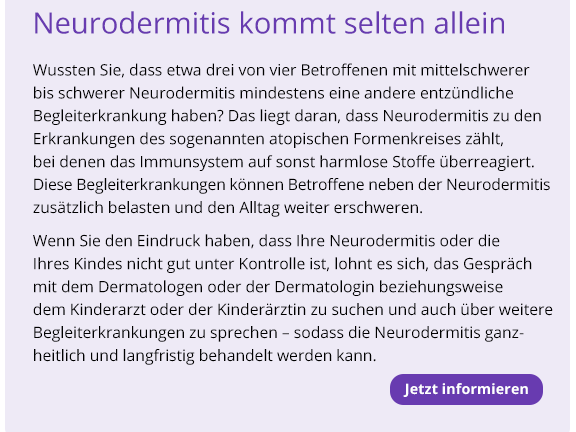 Neurodermitis kommt selten allein

Wussten Sie, dass etwa drei von vier Betroffenen mit mittelschwerer bis schwerer Neurodermitis mindestens eine andere entzündliche Begleiterkrankung haben? Das liegt daran, dass Neurodermitis zu den Erkrankungen des sogenannten atopischen Formenkreises zählt, bei denen das Immunsystem auf sonst harmlose Stoffe überreagiert. Diese Begleiterkrankungen können Betroffene neben der Neurodermitis zusätzlich belasten und den Alltag weiter erschweren.

Wenn Sie den Eindruck haben, dass Ihre Neurodermitis oder die Ihres Kindes nicht gut unter Kontrolle ist, lohnt es sich, das Gespräch mit dem Dermatologen oder der Dermatologin beziehungsweise dem Kinderarzt oder der Kinderärztin zu suchen und auch über weitere Begleiterkrankungen zu sprechen – sodass die Neurodermitis ganzheitlich und langfristig behandelt werden kann.

Jetzt informieren